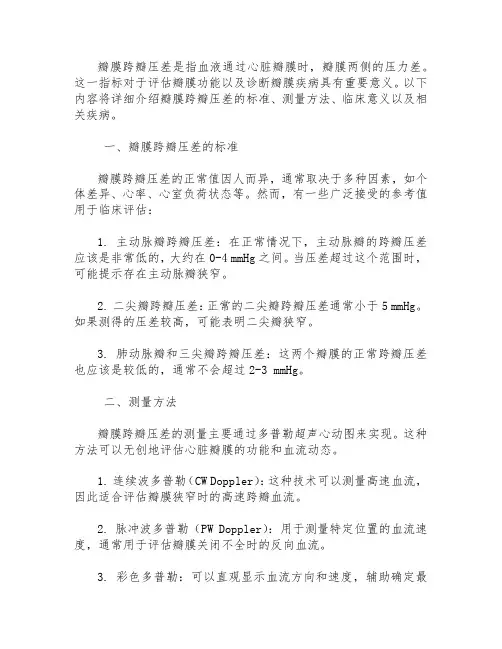 瓣膜跨瓣压差是指血液通过心脏瓣膜时，瓣膜两侧的压力差。这一指标对于评估瓣膜功能以及诊断瓣膜疾病具有重要意义。以下内容将详细介绍瓣膜跨瓣压差的标准、测量方法、临床意义以及相关疾病。

一、瓣膜跨瓣压差的标准

瓣膜跨瓣压差的正常值因人而异，通常取决于多种因素，如个体差异、心率、心室负荷状态等。然而，有一些广泛接受的参考值用于临床评估：

1. 主动脉瓣跨瓣压差：在正常情况下，主动脉瓣的跨瓣压差应该是非常低的，大约在 0-4 mmHg 之间。当压差超过这个范围时，可能提示存在主动脉瓣狭窄。

2. 二尖瓣跨瓣压差：正常的二尖瓣跨瓣压差通常小于 5 mmHg。如果测得的压差较高，可能表明二尖瓣狭窄。

3. 肺动脉瓣和三尖瓣跨瓣压差：这两个瓣膜的正常跨瓣压差也应该是较低的，通常不会超过 2-3 mmHg。

二、测量方法

瓣膜跨瓣压差的测量主要通过多普勒超声心动图来实现。这种方法可以无创地评估心脏瓣膜的功能和血流动态。

1. 连续波多普勒（CW Doppler）：这种技术可以测量高速血流，因此适合评估瓣膜狭窄时的高速跨瓣血流。

2. 脉冲波多普勒（PW Doppler）：用于测量特定位置的血流速度，通常用于评估瓣膜关闭不全时的反向血流。

3. 彩色多普勒：可以直观显示血流方向和速度，辅助确定最